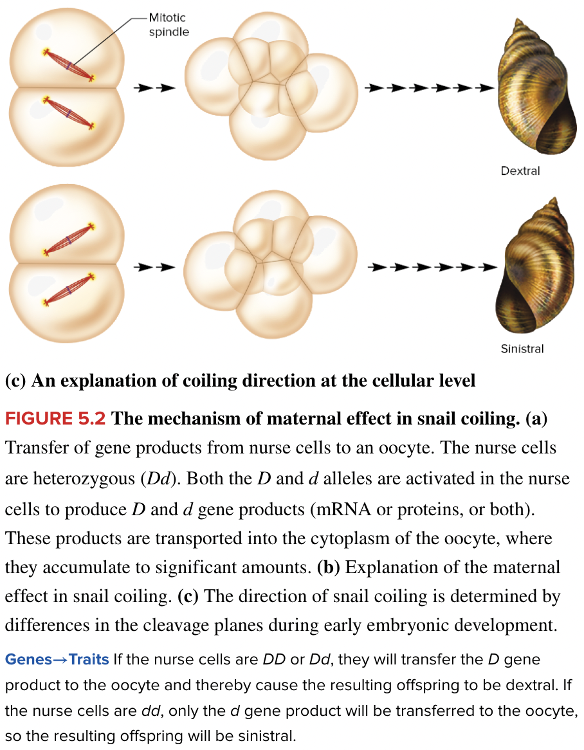 Mitotic spindle

Dextral

Sinistral

(c) An explanation of coiling direction at the cellular level

FIGURE 5.2 The mechanism of maternal effect in snail coiling. (a) Transfer of gene products from nurse cells to an oocyte. The nurse cells are heterozygous (Dd). Both the D and d alleles are activated in the nurse cells to produce D and d gene products (mRNA or proteins, or both). These products are transported into the cytoplasm of the oocyte, where they accumulate to significant amounts. (b) Explanation of the maternal effect in snail coiling. (c) The direction of snail coiling is determined by differences in the cleavage planes during early embryonic development.

Genes→Traits If the nurse cells are DD or Dd, they will transfer the D gene product to the oocyte and thereby cause the resulting offspring to be dextral. If the nurse cells are dd, only the d gene product will be transferred to the oocyte, so the resulting offspring will be sinistral.